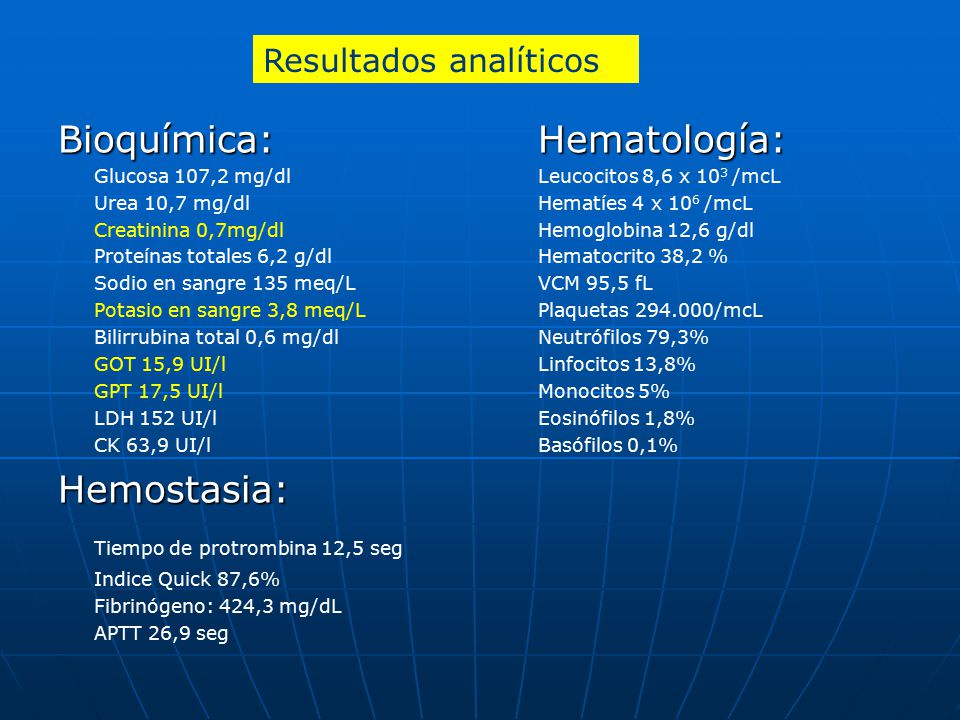 Resultados analíticos

Bioquímica:

Glucosa 107,2 mg/dl
Urea 10,7 mg/dl
Creatinina 0,7mg/dl
Proteínas totales 6,2 g/dl
Sodio en sangre 135 meq/L
Potasio en sangre 3,8 meq/L
Bilirrubina total 0,6 mg/dl
GOT 15,9 UI/l
GPT 17,5 UI/l
LDH 152 UI/l
CK 63,9 UI/l

Hemostasia:

Tiempo de protrombina 12,5 seg
Indice Quick 87,6%
Fibrinógeno: 424,3 mg/dL
APTT 26,9 seg

Hematología:

Leucocitos 8,6 x $10^3$ /mcL
Hematíes 4 x $10^6$ /mcL
Hemoglobina 12,6 g/dl
Hematocrito 38,2 %
VCM 95,5 fL
Plaquetas 294.000/mcL
Neutrófilos 79,3%
Linfocitos 13,8%
Monocitos 5%
Eosinófilos 1,8%
Basófilos 0,1%